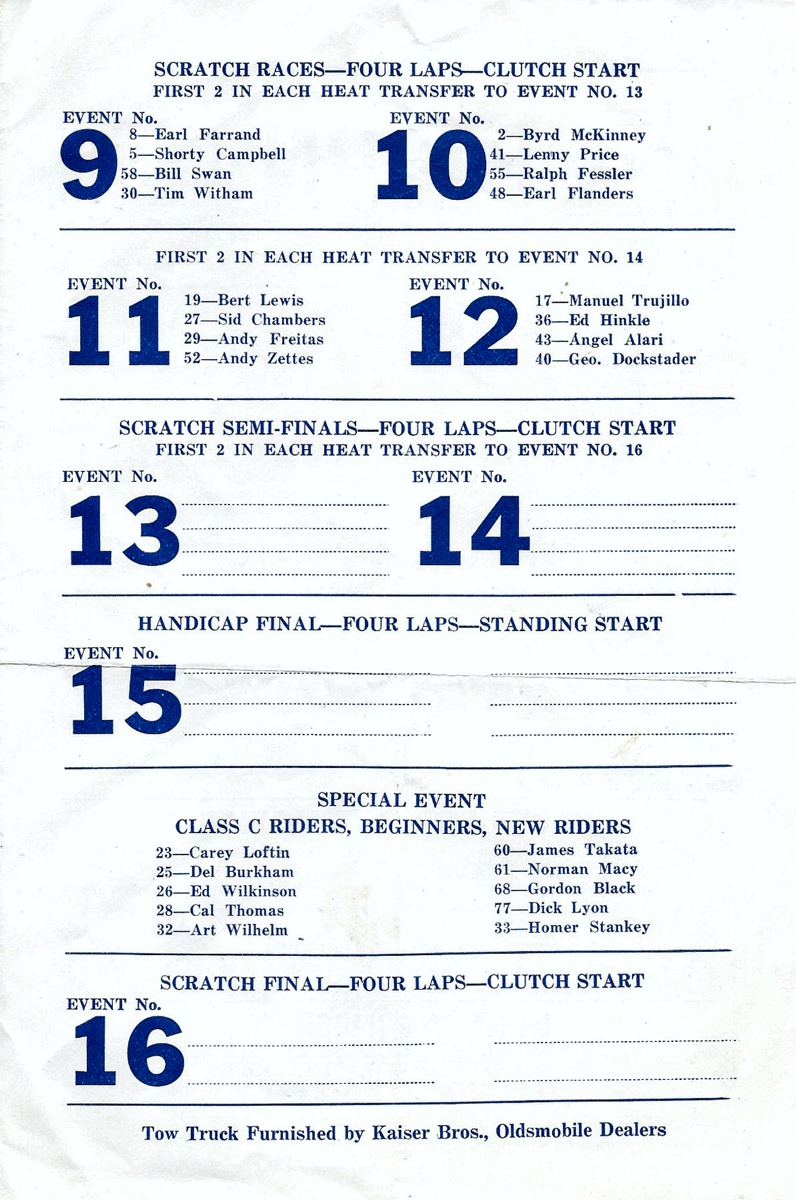 SCRATCH RACES—FOUR LAPS—CLUTCH START
FIRST 2 IN EACH HEAT TRANSFER TO EVENT NO. 13

EVENT No.
9
8—Earl Farrand
5—Shorty Campbell
58—Bill Swan
30—Tim Witham

EVENT No.
10
2—Byrd McKinney
41—Lenny Price
55—Ralph Fessler
48—Earl Flanders

FIRST 2 IN EACH HEAT TRANSFER TO EVENT NO. 14

EVENT No.
11
19—Bert Lewis
27—Sid Chambers
29—Andy Freitas
52—Andy Zettes

EVENT No.
12
17—Manuel Trujillo
36—Ed Hinkle
43—Angel Alari
40—Geo. Dockstader

SCRATCH SEMI-FINALS—FOUR LAPS—CLUTCH START
FIRST 2 IN EACH HEAT TRANSFER TO EVENT NO. 16

EVENT No.
13

EVENT No.
14

HANDICAP FINAL—FOUR LAPS—STANDING START

EVENT No.
15

SPECIAL EVENT
CLASS C RIDERS, BEGINNERS, NEW RIDERS

23—Carey Loftin
25—Del Burkham
26—Ed Wilkinson
28—Cal Thomas
32—Art Wilhelm

60—James Takata
61—Norman Macy
68—Gordon Black
77—Dick Lyon
33—Homer Stankey

SCRATCH FINAL—FOUR LAPS—CLUTCH START

EVENT No.
16

Tow Truck Furnished by Kaiser Bros., Oldsmobile Dealers